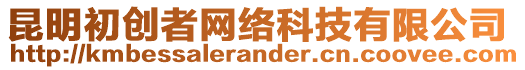 昆明初创者网络科技有限公司
http://kmbessalerander.cn.coovee.com